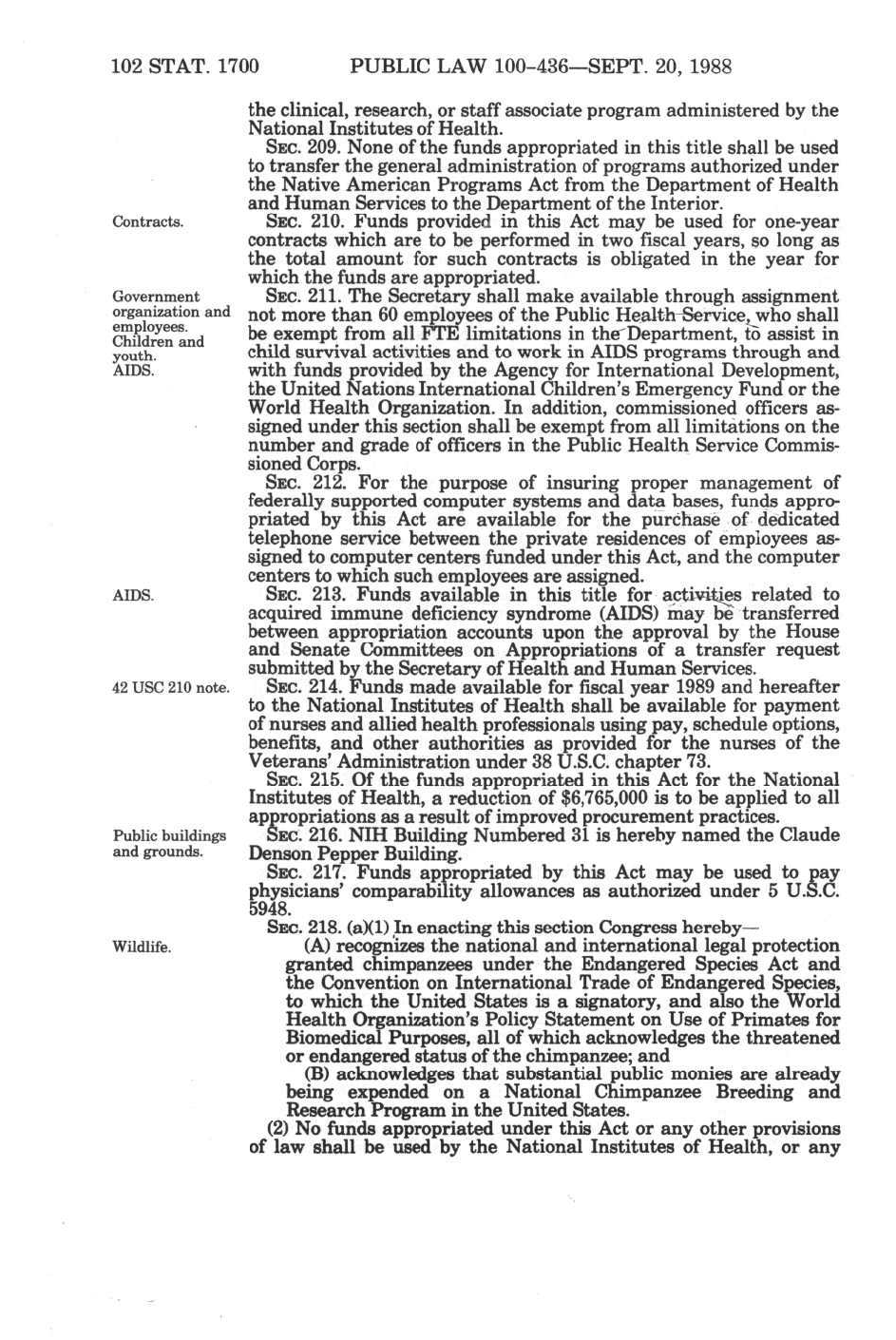 102 STAT. 1700 PUBLIC LAW 100-436—SEPT. 20, 1988

the clinical, research, or staff associate program administered by the National Institutes of Health.

SEC. 209. None of the funds appropriated in this title shall be used to transfer the general administration of programs authorized under the Native American Programs Act from the Department of Health and Human Services to the Department of the Interior.

Contracts.

SEC. 210. Funds provided in this Act may be used for one-year contracts which are to be performed in two fiscal years, so long as the total amount for such contracts is obligated in the year for which the funds are appropriated.

Government organization and employees. Children and youth. AIDS.

SEC. 211. The Secretary shall make available through assignment not more than 60 employees of the Public Health Service, who shall be exempt from all FTE limitations in the Department, to assist in child survival activities and to work in AIDS programs through and with funds provided by the Agency for International Development, the United Nations International Children's Emergency Fund or the World Health Organization. In addition, commissioned officers assigned under this section shall be exempt from all limitations on the number and grade of officers in the Public Health Service Commissioned Corps.

SEC. 212. For the purpose of insuring proper management of federally supported computer systems and data bases, funds appropriated by this Act are available for the purchase of dedicated telephone service between the private residences of employees assigned to computer centers funded under this Act, and the computer centers to which such employees are assigned.

AIDS.

SEC. 213. Funds available in this title for activities related to acquired immune deficiency syndrome (AIDS) may be transferred between appropriation accounts upon the approval by the House and Senate Committees on Appropriations of a transfer request submitted by the Secretary of Health and Human Services.

42 USC 210 note.

SEC. 214. Funds made available for fiscal year 1989 and hereafter to the National Institutes of Health shall be available for payment of nurses and allied health professionals using pay, schedule options, benefits, and other authorities as provided for the nurses of the Veterans' Administration under 38 U.S.C. chapter 73.

SEC. 215. Of the funds appropriated in this Act for the National Institutes of Health, a reduction of $6,765,000 is to be applied to all appropriations as a result of improved procurement practices.

Public buildings and grounds.

SEC. 216. NIH Building Numbered 31 is hereby named the Claude Denson Pepper Building.

SEC. 217. Funds appropriated by this Act may be used to pay physicians' comparability allowances as authorized under 5 U.S.C. 5948.

SEC. 218. (a)(1) In enacting this section Congress hereby—

Wildlife.

(A) recognizes the national and international legal protection granted chimpanzees under the Endangered Species Act and the Convention on International Trade of Endangered Species, to which the United States is a signatory, and also the World Health Organization's Policy Statement on Use of Primates for Biomedical Purposes, all of which acknowledges the threatened or endangered status of the chimpanzee; and

(B) acknowledges that substantial public monies are already being expended on a National Chimpanzee Breeding and Research Program in the United States.

(2) No funds appropriated under this Act or any other provisions of law shall be used by the National Institutes of Health, or any